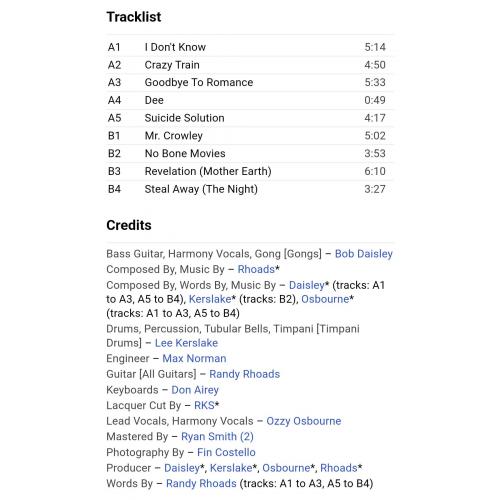 Tracklist

| A1 | I Don't Know | 5:14 |
|---|---|---|
| A2 | Crazy Train | 4:50 |
| A3 | Goodbye To Romance | 5:33 |
| A4 | Dee | 0:49 |
| A5 | Suicide Solution | 4:17 |
| B1 | Mr. Crowley | 5:02 |
| B2 | No Bone Movies | 3:53 |
| B3 | Revelation (Mother Earth) | 6:10 |
| B4 | Steal Away (The Night) | 3:27 |

Credits

Bass Guitar, Harmony Vocals, Gong [Gongs] – Bob Daisley
Composed By, Music By – Rhoads*
Composed By, Words By, Music By – Daisley* (tracks: A1 to A3, A5 to B4), Kerslake* (tracks: B2), Osbourne* (tracks: A1 to A3, A5 to B4)
Drums, Percussion, Tubular Bells, Timpani [Timpani Drums] – Lee Kerslake
Engineer – Max Norman
Guitar [All Guitars] – Randy Rhoads
Keyboards – Don Airey
Lacquer Cut By – RKS*
Lead Vocals, Harmony Vocals – Ozzy Osbourne
Mastered By – Ryan Smith (2)
Photography By – Fin Costello
Producer – Daisley*, Kerslake*, Osbourne*, Rhoads*
Words By – Randy Rhoads (tracks: A1 to A3, A5 to B4)